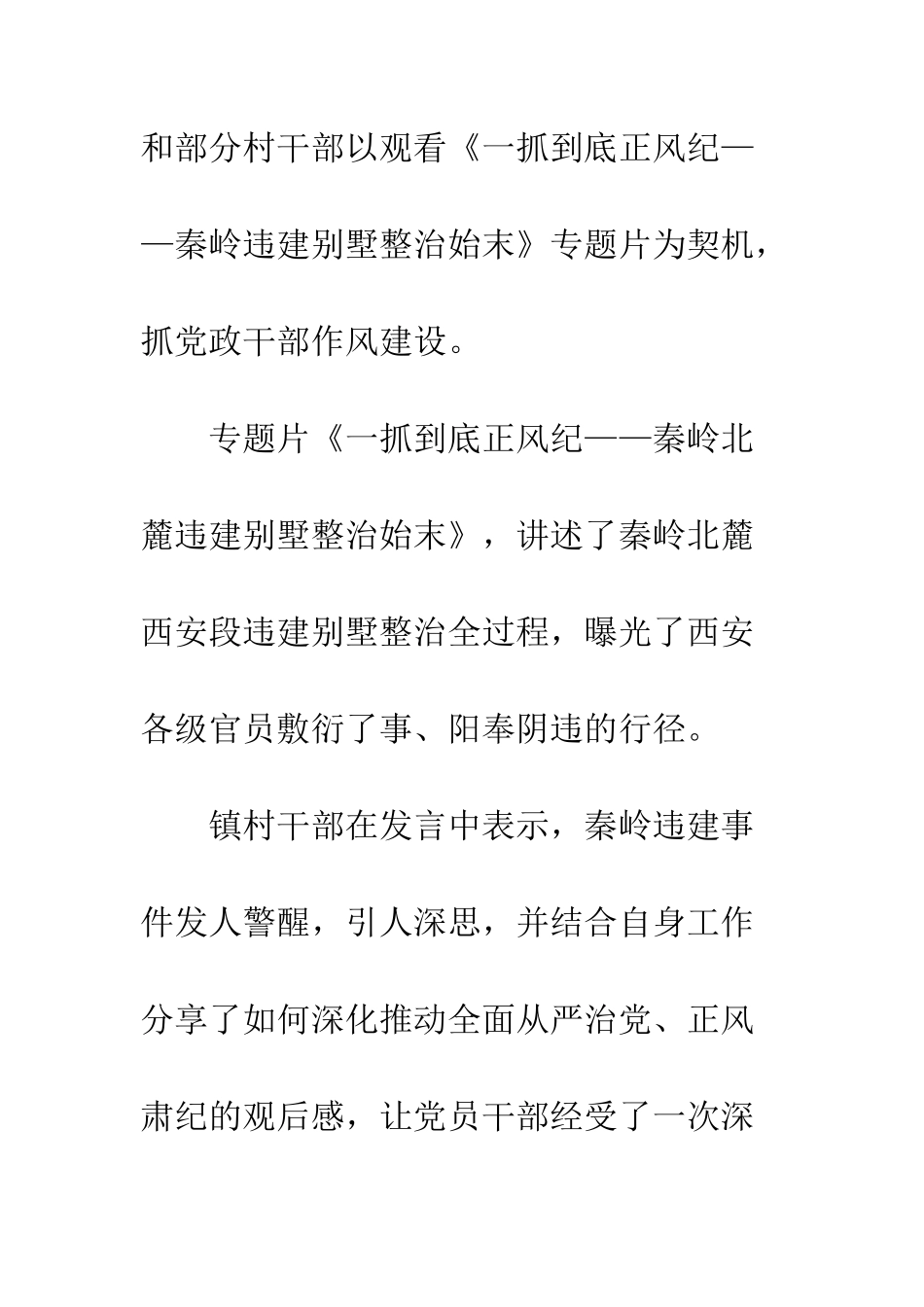 和部分村干部以观看《一抓到底正风纪——秦岭违建别墅整治始末》专题片为契机，抓党政干部作风建设。

专题片《一抓到底正风纪——秦岭北麓违建别墅整治始末》，讲述了秦岭北麓西安段违建别墅整治全过程，曝光了西安各级官员敷衍了事、阳奉阴违的行径。

镇村干部在发言中表示，秦岭违建事件发人警醒，引人深思，并结合自身工作分享了如何深化推动全面从严治党、正风肃纪的观后感，让党员干部经受了一次深